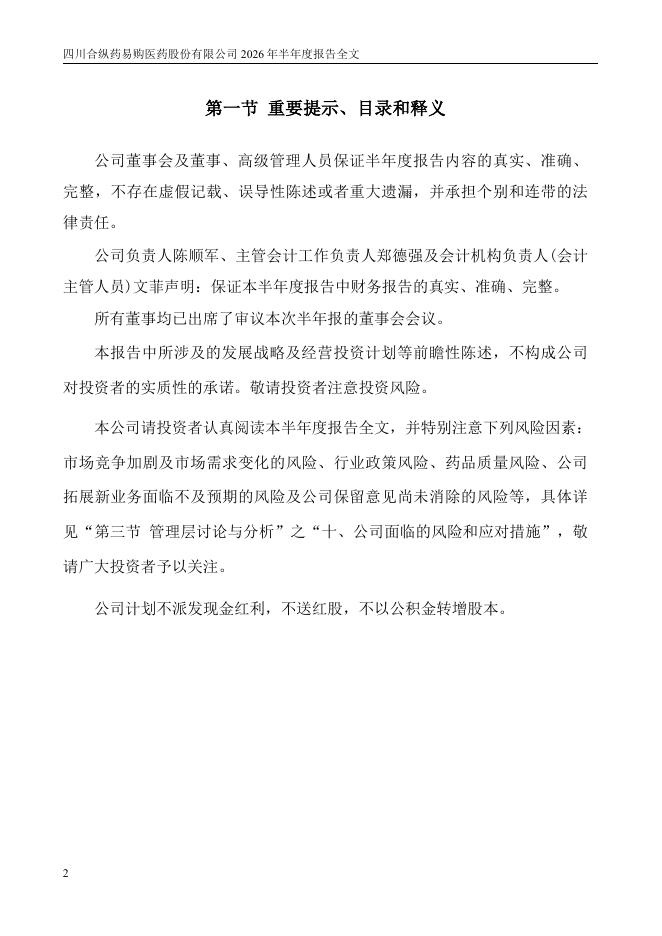 四川合纵药易购医药股份有限公司 2026 年半年度报告全文

第一节 重要提示、目录和释义

公司董事会及董事、高级管理人员保证半年度报告内容的真实、准确、完整，不存在虚假记载、误导性陈述或者重大遗漏，并承担个别和连带的法律责任。

公司负责人陈顺军、主管会计工作负责人郑德强及会计机构负责人(会计主管人员)文菲声明：保证本半年度报告中财务报告的真实、准确、完整。

所有董事均已出席了审议本次半年报的董事会会议。

本报告中所涉及的发展战略及经营投资计划等前瞻性陈述，不构成公司对投资者的实质性的承诺。敬请投资者注意投资风险。

本公司请投资者认真阅读本半年度报告全文，并特别注意下列风险因素：市场竞争加剧及市场需求变化的风险、行业政策风险、药品质量风险、公司拓展新业务面临不及预期的风险及公司保留意见尚未消除的风险等，具体详见“第三节 管理层讨论与分析”之“十、公司面临的风险和应对措施”，敬请广大投资者予以关注。

公司计划不派发现金红利，不送红股，不以公积金转增股本。

2